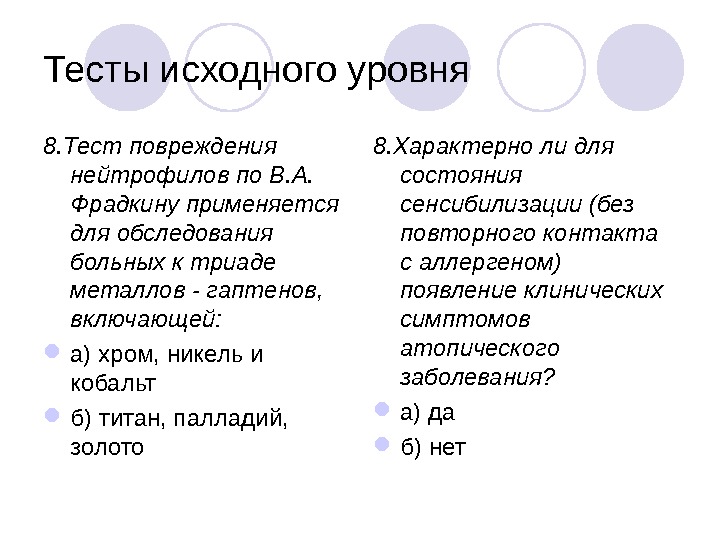 Тесты исходного уровня

8.Тест повреждения нейтрофилов по В.А. Фрадкину применяется для обследования больных к триаде металлов - гаптенов, включающей:

а) хром, никель и кобальт

б) титан, палладий, золото

8.Характерно ли для состояния сенсибилизации (без повторного контакта с аллергеном) появление клинических симптомов атопического заболевания?

а) да

б) нет